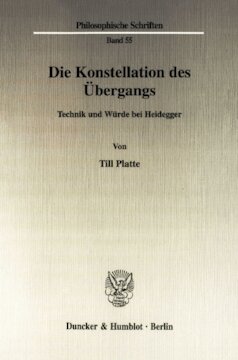 Philosophische Schriften

Band 55

Die Konstellation des Übergangs

Technik und Würde bei Heidegger

Von

Till Platte

Duncker & Humblot · Berlin